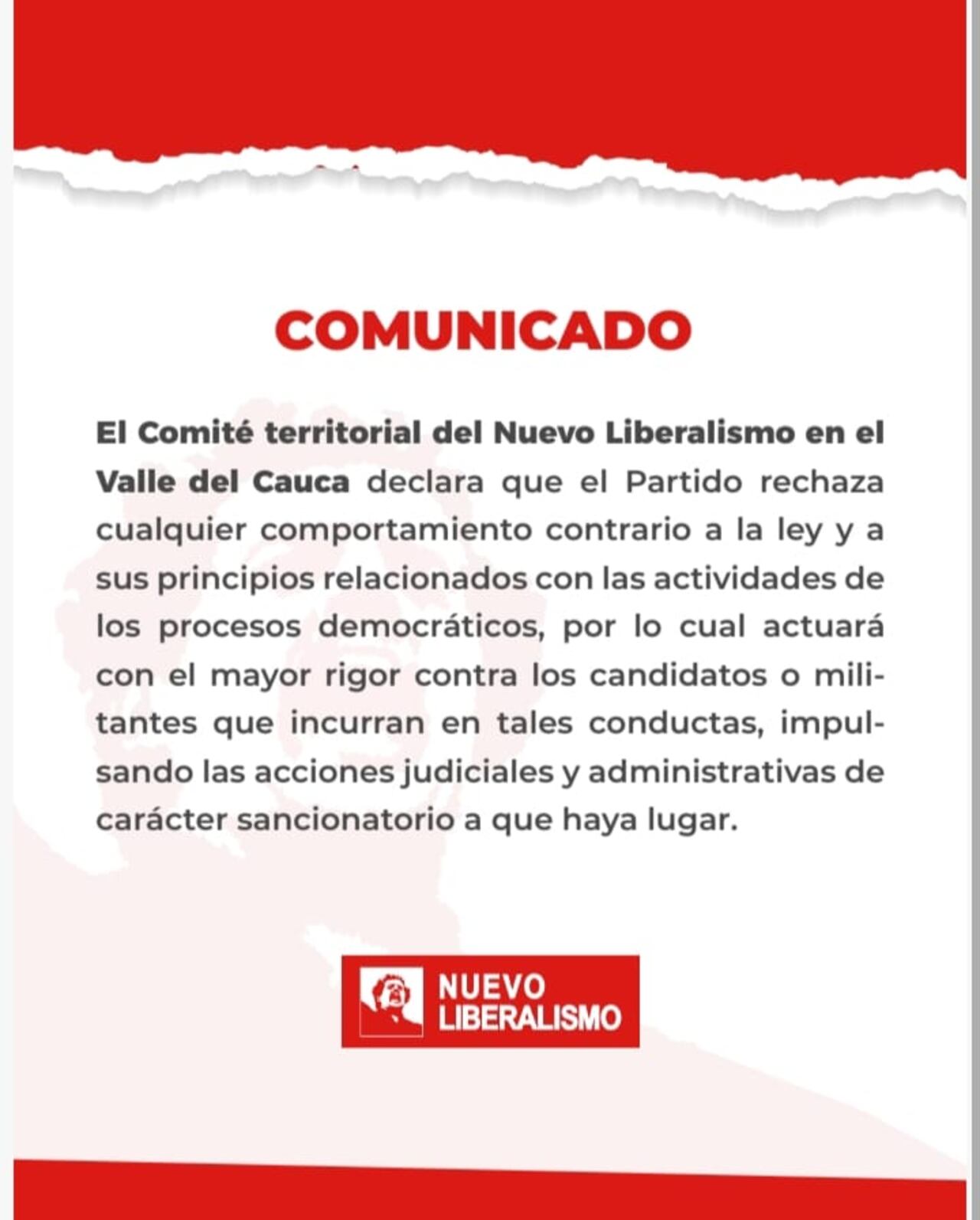 COMUNICADO

El Comité territorial del Nuevo Liberalismo en el Valle del Cauca declara que el Partido rechaza cualquier comportamiento contrario a la ley y a sus principios relacionados con las actividades de los procesos democráticos, por lo cual actuará con el mayor rigor contra los candidatos o militantes que incurran en tales conductas, impulsando las acciones judiciales y administrativas de carácter sancionatorio a que haya lugar.

NUEVO LIBERALISMO